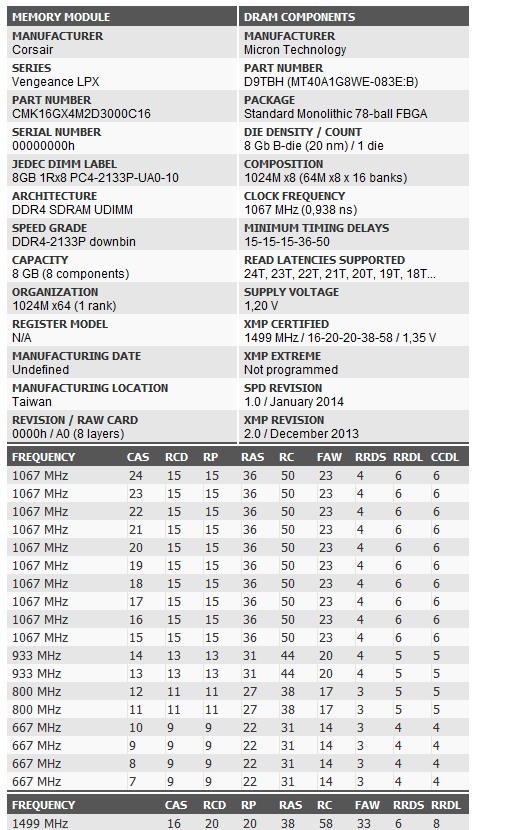 MEMORY MODULE

MANUFACTURER
Corsair

SERIES
Vengeance LPX

PART NUMBER
CMK16GX4M2D3000C16

SERIAL NUMBER
00000000h

JEDEC DIMM LABEL
8GB 1Rx8 PC4-2133P-UA0-10

ARCHITECTURE
DDR4 SDRAM UDIMM

SPEED GRADE
DDR4-2133P downbin

CAPACITY
8 GB (8 components)

ORGANIZATION
1024M x64 (1 rank)

REGISTER MODEL
N/A

MANUFACTURING DATE
Undefined

MANUFACTURING LOCATION
Taiwan

REVISION / RAW CARD
0000h / A0 (8 layers)

DRAM COMPONENTS

MANUFACTURER
Micron Technology

PART NUMBER
D9TBH (MT40A1G8WE-083E:B)

PACKAGE
Standard Monolithic 78-ball FBGA

DIE DENSITY / COUNT
8 Gb B-die (20 nm) / 1 die

COMPOSITION
1024M x8 (64M x8 x 16 banks)

CLOCK FREQUENCY
1067 MHz (0,938 ns)

MINIMUM TIMING DELAYS
15-15-15-36-50

READ LATENCIES SUPPORTED
24T, 23T, 22T, 21T, 20T, 19T, 18T...

SUPPLY VOLTAGE
1,20 V

XMP CERTIFIED
1499 MHz / 16-20-20-38-58 / 1,35 V

XMP EXTREME
Not programmed

SPD REVISION
1.0 / January 2014

XMP REVISION
2.0 / December 2013

| FREQUENCY | CAS | RCD | RP | RAS | RC | FAW | RRDS | RRDL | CCDL |
|---|---|---|---|---|---|---|---|---|---|
| 1067 MHz | 24 | 15 | 15 | 36 | 50 | 23 | 4 | 6 | 6 |
| 1067 MHz | 23 | 15 | 15 | 36 | 50 | 23 | 4 | 6 | 6 |
| 1067 MHz | 22 | 15 | 15 | 36 | 50 | 23 | 4 | 6 | 6 |
| 1067 MHz | 21 | 15 | 15 | 36 | 50 | 23 | 4 | 6 | 6 |
| 1067 MHz | 20 | 15 | 15 | 36 | 50 | 23 | 4 | 6 | 6 |
| 1067 MHz | 19 | 15 | 15 | 36 | 50 | 23 | 4 | 6 | 6 |
| 1067 MHz | 18 | 15 | 15 | 36 | 50 | 23 | 4 | 6 | 6 |
| 1067 MHz | 17 | 15 | 15 | 36 | 50 | 23 | 4 | 6 | 6 |
| 1067 MHz | 16 | 15 | 15 | 36 | 50 | 23 | 4 | 6 | 6 |
| 1067 MHz | 15 | 15 | 15 | 36 | 50 | 23 | 4 | 6 | 6 |
| 933 MHz | 14 | 13 | 13 | 31 | 44 | 20 | 4 | 5 | 5 |
| 933 MHz | 13 | 13 | 13 | 31 | 44 | 20 | 4 | 5 | 5 |
| 800 MHz | 12 | 11 | 11 | 27 | 38 | 17 | 3 | 5 | 5 |
| 800 MHz | 11 | 11 | 11 | 27 | 38 | 17 | 3 | 5 | 5 |
| 667 MHz | 10 | 9 | 9 | 22 | 31 | 14 | 3 | 4 | 4 |
| 667 MHz | 9 | 9 | 9 | 22 | 31 | 14 | 3 | 4 | 4 |
| 667 MHz | 8 | 9 | 9 | 22 | 31 | 14 | 3 | 4 | 4 |
| 667 MHz | 7 | 9 | 9 | 22 | 31 | 14 | 3 | 4 | 4 |

| FREQUENCY | CAS | RCD | RP | RAS | RC | FAW | RRDS | RRDL |
|---|---|---|---|---|---|---|---|---|
| 1499 MHz | 16 | 20 | 20 | 38 | 58 | 33 | 6 | 8 |